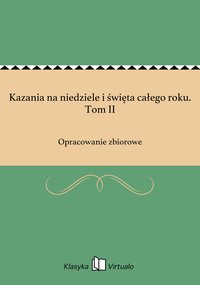 Kazania na niedziele i święta całego roku. Tom II

Opracowanie zbiorowe

Klasyka Virtualo